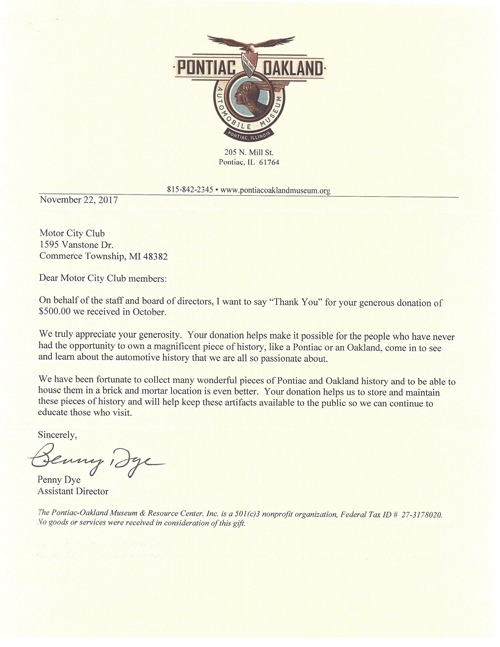 PONTIAC OAKLAND
AUTOMOBILE MUSEUM
PONTIAC, ILLINOIS

205 N. Mill St.
Pontiac, IL 61764

815-842-2345 • www.pontiacoaklandmuseum.org

November 22, 2017

Motor City Club
1595 Vanstone Dr.
Commerce Township, MI 48382

Dear Motor City Club members:

On behalf of the staff and board of directors, I want to say "Thank You" for your generous donation of $500.00 we received in October.

We truly appreciate your generosity. Your donation helps make it possible for the people who have never had the opportunity to own a magnificent piece of history, like a Pontiac or an Oakland, come in to see and learn about the automotive history that we are all so passionate about.

We have been fortunate to collect many wonderful pieces of Pontiac and Oakland history and to be able to house them in a brick and mortar location is even better. Your donation helps us to store and maintain these pieces of history and will help keep these artifacts available to the public so we can continue to educate those who visit.

Sincerely,

Penny Dye

Penny Dye
Assistant Director

The Pontiac-Oakland Museum & Resource Center, Inc. is a 501(c)3 nonprofit organization, Federal Tax ID # 27-3178020. No goods or services were received in consideration of this gift.